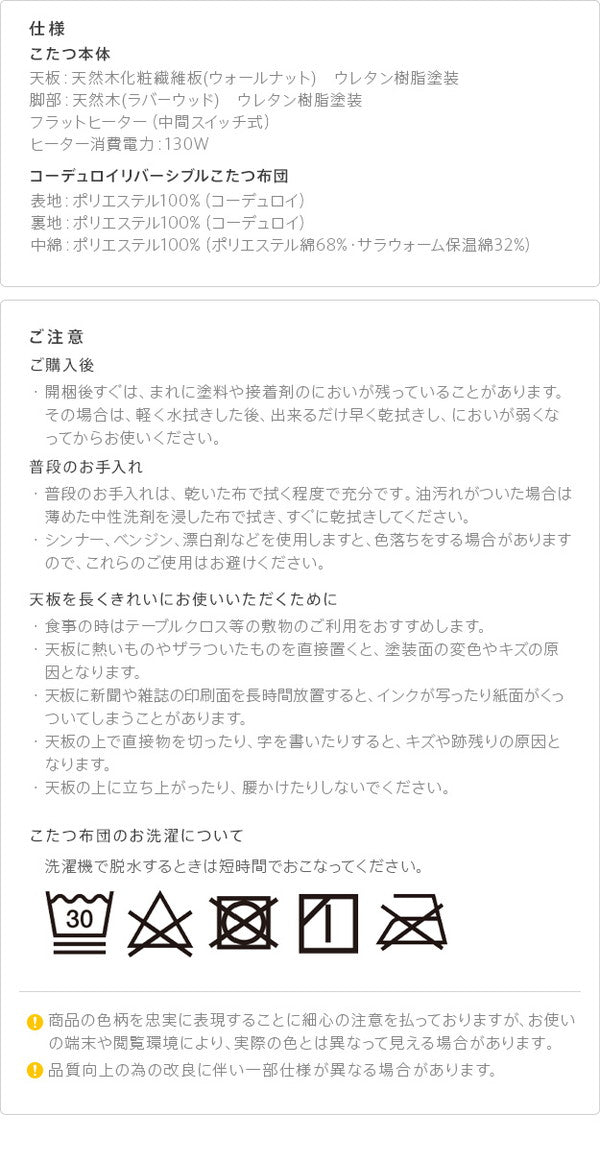 仕様
こたつ本体
天板：天然木化粧繊維板(ウォールナット)　ウレタン樹脂塗装
脚部：天然木(ラバーウッド)　ウレタン樹脂塗装
フラットヒーター（中間スイッチ式）
ヒーター消費電力：130W

コーデュロイリバーシブルこたつ布団
表地：ポリエステル100%（コーデュロイ）
裏地：ポリエステル100%（コーデュロイ）
中綿：ポリエステル100%（ポリエステル綿68%・サラウォーム保温綿32%）

ご注意
ご購入後
・開梱後すぐは、まれに塗料や接着剤のにおいが残っていることがあります。その場合は、軽く水拭きした後、出来るだけ早く乾拭きし、においが弱くなってからお使いください。

普段のお手入れ
・普段のお手入れは、乾いた布で拭く程度で充分です。油汚れがついた場合は薄めた中性洗剤を浸した布で拭き、すぐに乾拭きしてください。
・シンナー、ベンジン、漂白剤などを使用しますと、色落ちをする場合がありますので、これらのご使用はお避けください。

天板を長くきれいにお使いいただくために
・食事の時はテーブルクロス等の敷物のご利用をおすすめします。
・天板に熱いものやザラついたものを直接置くと、塗装面の変色やキズの原因となります。
・天板に新聞や雑誌の印刷面を長時間放置すると、インクが写ったり紙面がくっついてしまうことがあります。
・天板の上で直接物を切ったり、字を書いたりすると、キズや跡残りの原因となります。
・天板の上に立ち上がったり、腰かけたりしないでください。

こたつ布団のお洗濯について
洗濯機で脱水するときは短時間でおこなってください。

30

商品の色柄を忠実に表現することに細心の注意を払っておりますが、お使いの端末や閲覧環境により、実際の色とは異なって見える場合があります。
品質向上の為の改良に伴い一部仕様が異なる場合があります。